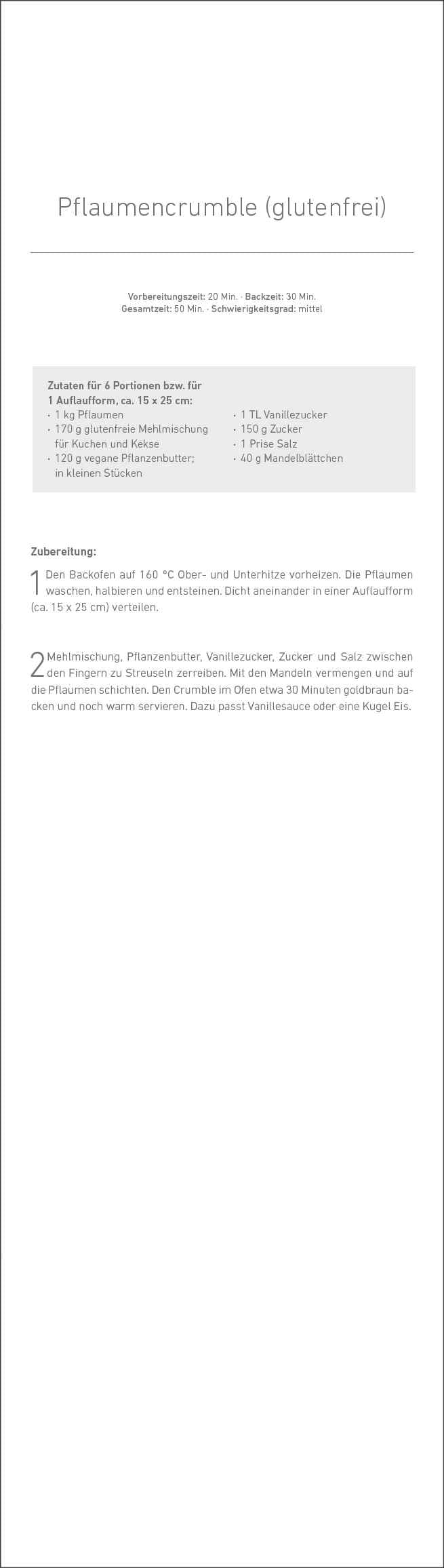 Pflaumencrumble (glutenfrei)

Vorbereitungszeit: 20 Min. · Backzeit: 30 Min.
Gesamtzeit: 50 Min. · Schwierigkeitsgrad: mittel

Zutaten für 6 Portionen bzw. für 1 Auflaufform, ca. 15 x 25 cm:
· 1 kg Pflaumen
· 170 g glutenfreie Mehlmischung für Kuchen und Kekse
· 120 g vegane Pflanzenbutter; in kleinen Stücken
· 1 TL Vanillezucker
· 150 g Zucker
· 1 Prise Salz
· 40 g Mandelblättchen

Zubereitung:

1 Den Backofen auf 160 °C Ober- und Unterhitze vorheizen. Die Pflaumen waschen, halbieren und entsteinen. Dicht aneinander in einer Auflaufform (ca. 15 x 25 cm) verteilen.

2 Mehlmischung, Pflanzenbutter, Vanillezucker, Zucker und Salz zwischen den Fingern zu Streuseln zerreiben. Mit den Mandeln vermengen und auf die Pflaumen schichten. Den Crumble im Ofen etwa 30 Minuten goldbraun backen und noch warm servieren. Dazu passt Vanillesauce oder eine Kugel Eis.